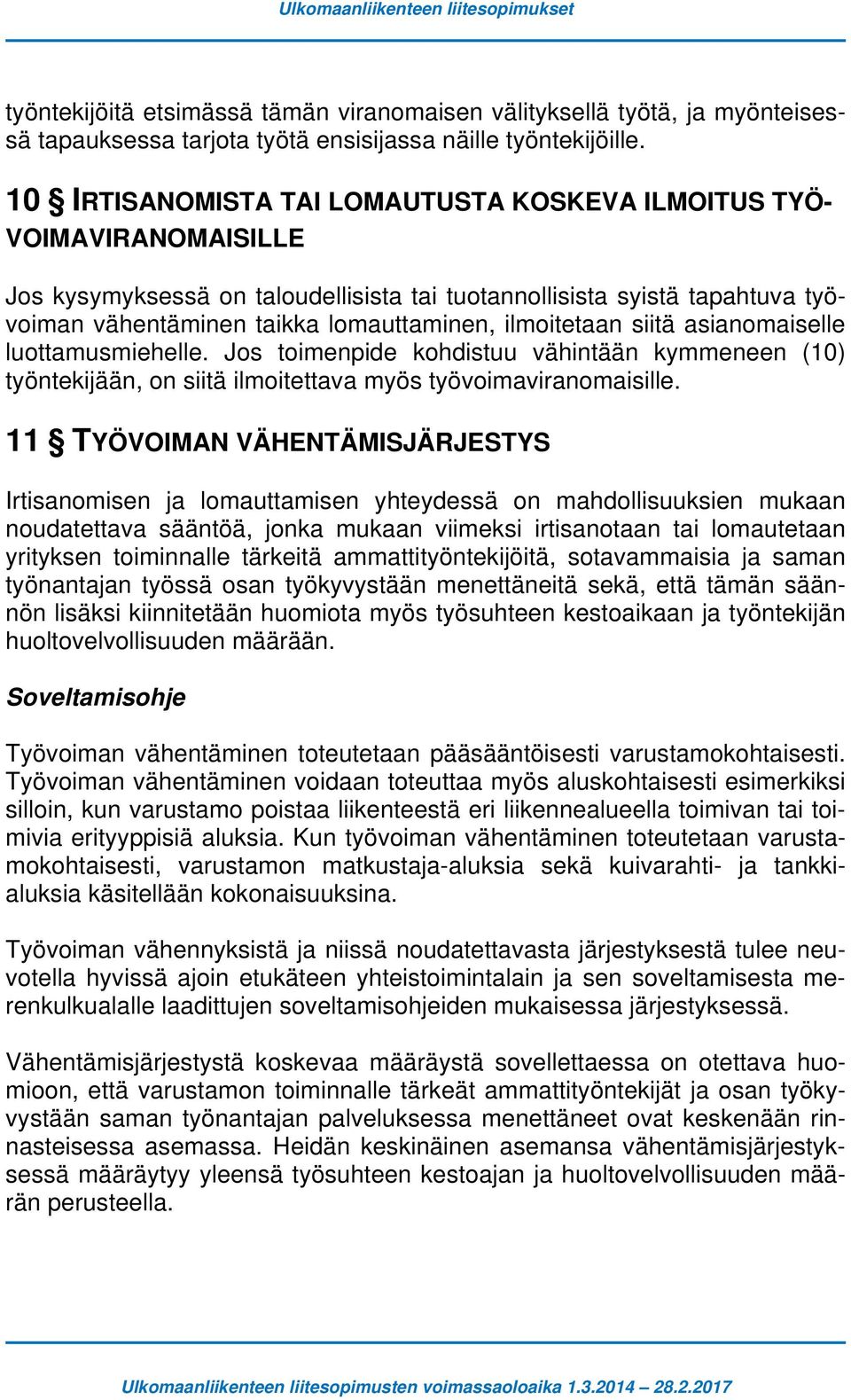 Ulkomaanliikenteen liitesopimukset

työntekijöitä etsimässä tämän viranomaisen välityksellä työtä, ja myönteisessä tapauksessa tarjota työtä ensisijassa näille työntekijöille.

10 § IRTISANOMISTA TAI LOMAUTUSTA KOSKEVA ILMOITUS TYÖVOIMAVIRANOMAISILLE

Jos kysymyksessä on taloudellisista tai tuotannollisista syistä tapahtuva työvoiman vähentäminen taikka lomauttaminen, ilmoitetaan siitä asianomaiselle luottamusmiehelle. Jos toimenpide kohdistuu vähintään kymmeneen (10) työntekijään, on siitä ilmoitettava myös työvoimaviranomaisille.

11 § TYÖVOIMAN VÄHENTÄMISJÄRJESTYS

Irtisanomisen ja lomauttamisen yhteydessä on mahdollisuuksien mukaan noudatettava sääntöä, jonka mukaan viimeksi irtisanotaan tai lomautetaan yrityksen toiminnalle tärkeitä ammattityöntekijöitä, sotavammaisia ja saman työnantajan työssä osan työkyvystään menettäneitä sekä, että tämän säännön lisäksi kiinnitetään huomiota myös työsuhteen kestoaikaan ja työntekijän huoltovelvollisuuden määrään.

Soveltamisohje

Työvoiman vähentäminen toteutetaan pääsääntöisesti varustamokohtaisesti. Työvoiman vähentäminen voidaan toteuttaa myös aluskohtaisesti esimerkiksi silloin, kun varustamo poistaa liikenteestä eri liikennealueella toimivan tai toimivia erityyppisiä aluksia. Kun työvoiman vähentäminen toteutetaan varustamokohtaisesti, varustamon matkustaja-aluksia sekä kuivarahti- ja tankkialuksia käsitellään kokonaisuuksina.

Työvoiman vähennyksistä ja niissä noudatettavasta järjestyksestä tulee neuvotella hyvissä ajoin etukäteen yhteistoimintalain ja sen soveltamisesta merenkulkualalle laadittujen soveltamisohjeiden mukaisessa järjestyksessä.

Vähentämisjärjestystä koskevaa määräystä sovellettaessa on otettava huomioon, että varustamon toiminnalle tärkeät ammattityöntekijät ja osan työkyvystään saman työnantajan palveluksessa menettäneet ovat keskenään rinnasteisessa asemassa. Heidän keskinäinen asemansa vähentämisjärjestyksessä määräytyy yleensä työsuhteen kestoajan ja huoltovelvollisuuden määrän perusteella.

Ulkomaanliikenteen liitesopimusten voimassaoloaika 1.3.2014 – 28.2.2017